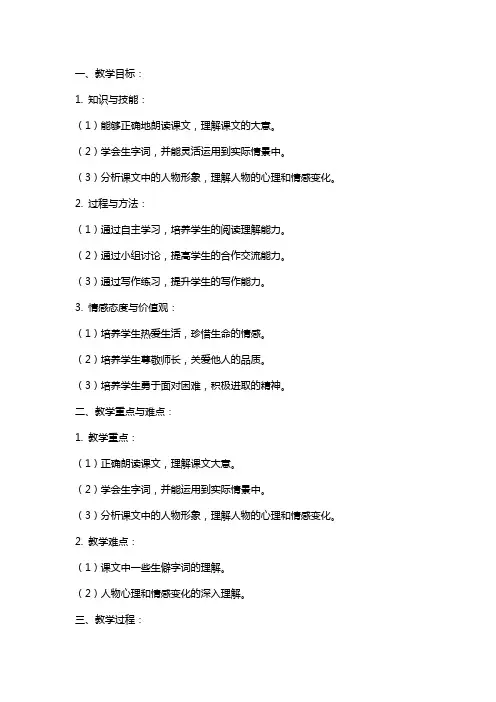 一、教学目标：

1. 知识与技能：

（1）能够正确地朗读课文，理解课文的大意。

（2）学会生字词，并能灵活运用到实际情景中。

（3）分析课文中的人物形象，理解人物的心理和情感变化。

2. 过程与方法：

（1）通过自主学习，培养学生的阅读理解能力。

（2）通过小组讨论，提高学生的合作交流能力。

（3）通过写作练习，提升学生的写作能力。

3. 情感态度与价值观：

（1）培养学生热爱生活，珍惜生命的情感。

（2）培养学生尊敬师长，关爱他人的品质。

（3）培养学生勇于面对困难，积极进取的精神。

二、教学重点与难点：

1. 教学重点：

（1）正确朗读课文，理解课文大意。

（2）学会生字词，并能运用到实际情景中。

（3）分析课文中的人物形象，理解人物的心理和情感变化。

2. 教学难点：

（1）课文中一些生僻字词的理解。

（2）人物心理和情感变化的深入理解。

三、教学过程：